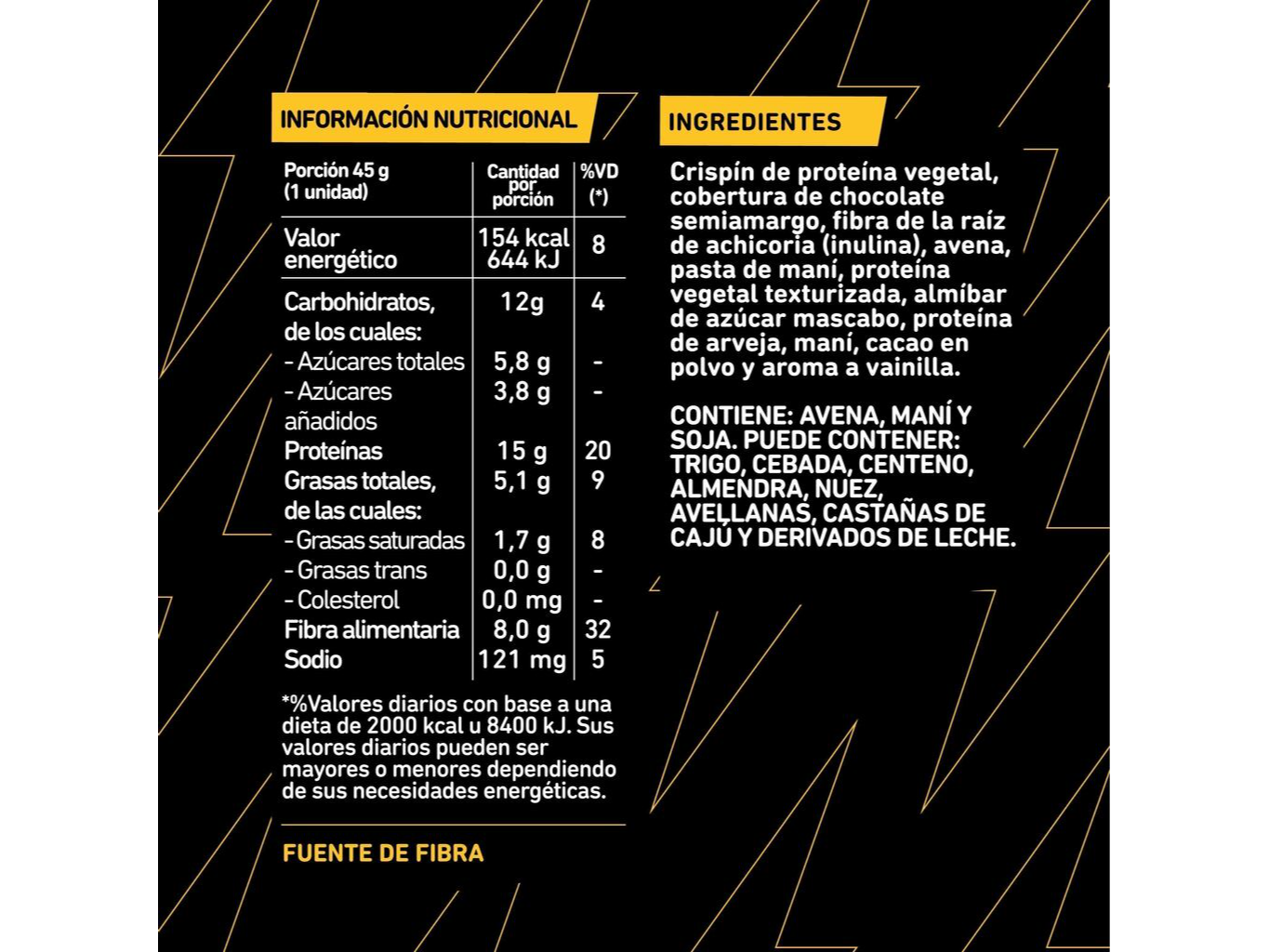 INFORMACIÓN NUTRICIONAL

| Porción 45 g (1 unidad) | Cantidad por porción | %VD (*) |
|---|---|---|
| Valor energético | 154 kcal 644 kJ | 8 |
| Carbohidratos, de los cuales: | 12g | 4 |
| - Azúcares totales | 5,8 g | - |
| - Azúcares añadidos | 3,8 g | - |
| Proteínas | 15 g | 20 |
| Grasas totales, de las cuales: | 5,1 g | 9 |
| - Grasas saturadas | 1,7 g | 8 |
| - Grasas trans | 0,0 g | - |
| - Colesterol | 0,0 mg | - |
| Fibra alimentaria | 8,0 g | 32 |
| Sodio | 121 mg | 5 |

*%Valores diarios con base a una dieta de 2000 kcal u 8400 kJ. Sus valores diarios pueden ser mayores o menores dependiendo de sus necesidades energéticas.

FUENTE DE FIBRA

INGREDIENTES

Crispín de proteína vegetal, cobertura de chocolate semiamargo, fibra de la raíz de achicoria (inulina), avena, pasta de maní, proteína vegetal texturizada, almíbar de azúcar mascabo, proteína de arveja, maní, cacao en polvo y aroma a vainilla.

CONTIENE: AVENA, MANÍ Y SOJA. PUEDE CONTENER: TRIGO, CEBADA, CENTENO, ALMENDRA, NUEZ, AVELLANAS, CASTAÑAS DE CAJÚ Y DERIVADOS DE LECHE.